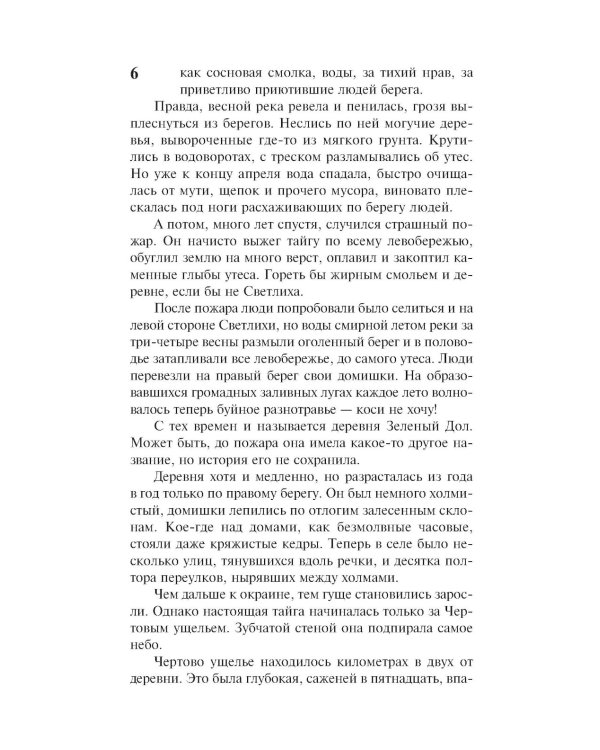 6

как сосновая смолка, воды, за тихий нрав, за приветливо приютившие людей берега.

Правда, весной река ревела и пенилась, грозя выплеснуться из берегов. Неслись по ней могучие деревья, вывороченные где-то из мягкого грунта. Крутились в водоворотах, с треском разламывались об утес. Но уже к концу апреля вода спадала, быстро очищалась от мути, щепок и прочего мусора, виновато плескалась под ноги расхаживающих по берегу людей.

А потом, много лет спустя, случился страшный пожар. Он начисто выжег тайгу по всему левобережью, обуглил землю на много верст, оплавил и закоптил каменные глыбы утеса. Гореть бы жирным смольем и деревне, если бы не Светлиха.

После пожара люди попробовали было селиться и на левой стороне Светлихи, но воды смирной летом реки за три-четыре весны размыли оголенный берег и в половодье затапливали все левобережье, до самого утеса. Люди перевезли на правый берег свои домишки. На образовавшихся громадных заливных лугах каждое лето волновалось теперь буйное разнотравье — коси не хочу!

С тех времен и называется деревня Зеленый Дол. Может быть, до пожара она имела какое-то другое название, но история его не сохранила.

Деревня хотя и медленно, но разрасталась из года в год только по правому берегу. Он был немного холмистый, домишки лепились по отлогим залесенным склонам. Кое-где над домами, как безмолвные часовые, стояли даже кряжистые кедры. Теперь в селе было несколько улиц, тянувшихся вдоль речки, и десятка полтора переулков, нырявших между холмами.

Чем дальше к окраине, тем гуще становились заросли. Однако настоящая тайга начиналась только за Чертовым ущельем. Зубчатой стеной она подпирала самое небо.

Чертово ущелье находилось километрах в двух от деревни. Это была глубокая, саженей в пятнадцать, впа-